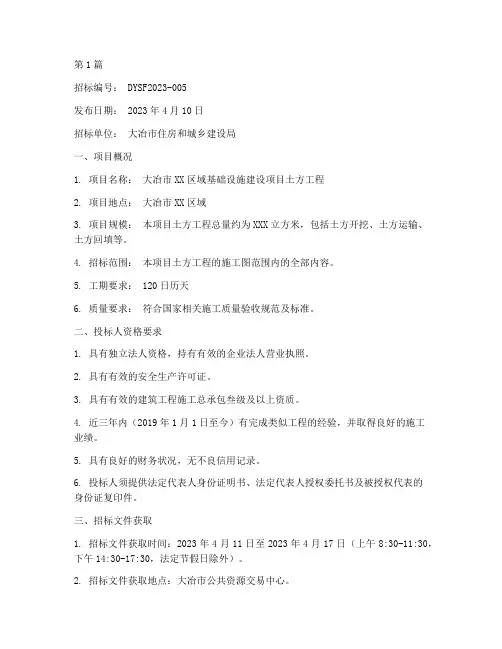 第1篇

招标编号： DYSF2023-005

发布日期： 2023年4月10日

招标单位： 大冶市住房和城乡建设局

一、项目概况

1. 项目名称： 大冶市XX区域基础设施建设项目土方工程

2. 项目地点： 大冶市XX区域

3. 项目规模： 本项目土方工程总量约为XXX立方米，包括土方开挖、土方运输、土方回填等。

4. 招标范围： 本项目土方工程的施工图范围内的全部内容。

5. 工期要求： 120日历天

6. 质量要求： 符合国家相关施工质量验收规范及标准。

二、投标人资格要求

1. 具有独立法人资格，持有有效的企业法人营业执照。

2. 具有有效的安全生产许可证。

3. 具有有效的建筑工程施工总承包叁级及以上资质。

4. 近三年内（2019年1月1日至今）有完成类似工程的经验，并取得良好的施工业绩。

5. 具有良好的财务状况，无不良信用记录。

6. 投标人须提供法定代表人身份证明书、法定代表人授权委托书及被授权代表的身份证复印件。

三、招标文件获取

1. 招标文件获取时间：2023年4月11日至2023年4月17日（上午8:30-11:30，下午14:30-17:30，法定节假日除外）。

2. 招标文件获取地点：大冶市公共资源交易中心。